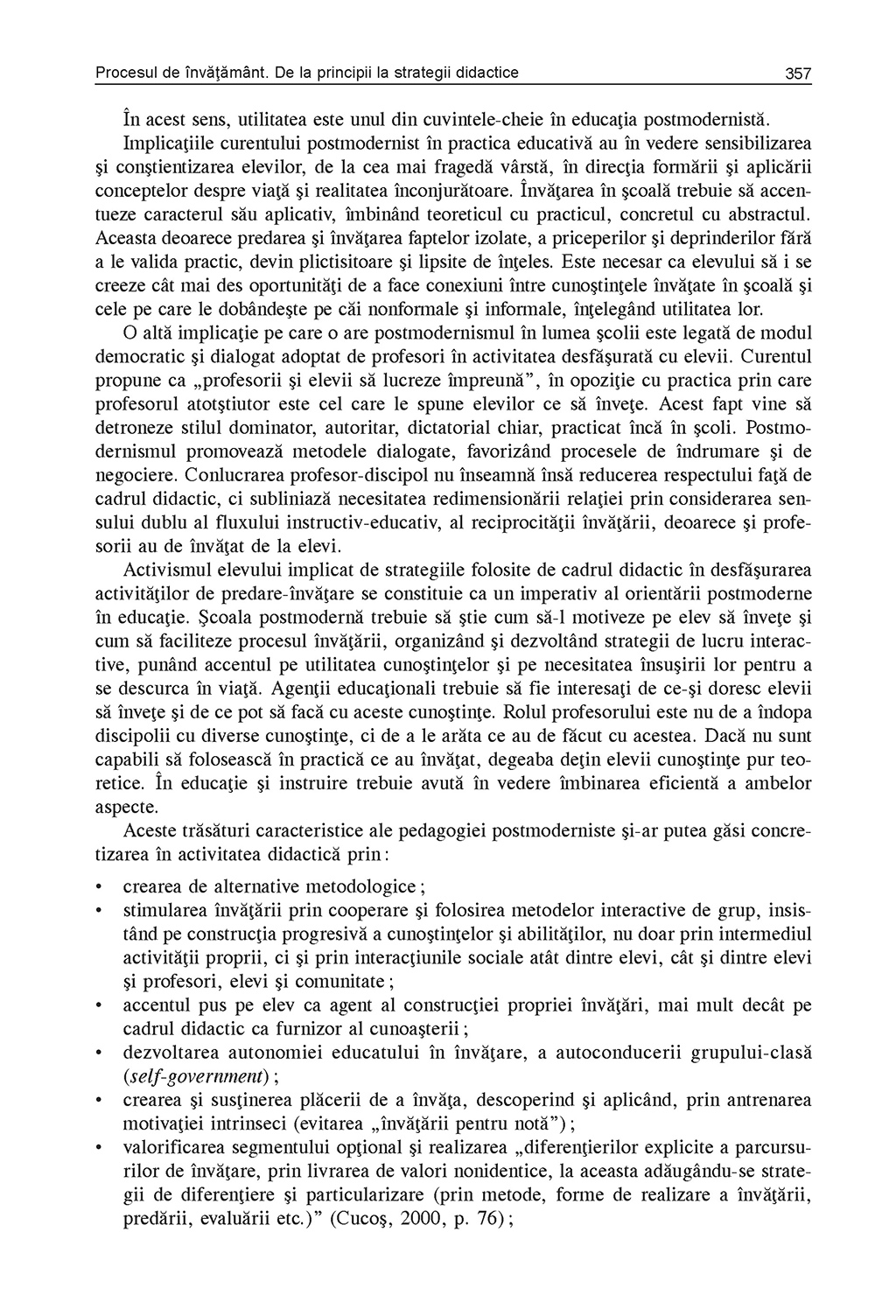 Procesul de învăţământ. De la principii la strategii didactice 357

În acest sens, utilitatea este unul din cuvintele-cheie în educaţia postmodernistă.

Implicaţiile curentului postmodernist în practica educativă au în vedere sensibilizarea şi conştientizarea elevilor, de la cea mai fragedă vârstă, în direcţia formării şi aplicării conceptelor despre viaţă şi realitatea înconjurătoare. Învăţarea în şcoală trebuie să accentueze caracterul său aplicativ, îmbinând teoreticul cu practicul, concretul cu abstractul. Aceasta deoarece predarea şi învăţarea faptelor izolate, a priceperilor şi deprinderilor fără a le valida practic, devin plictisitoare şi lipsite de înţeles. Este necesar ca elevului să i se creeze cât mai des oportunităţi de a face conexiuni între cunoştinţele învăţate în şcoală şi cele pe care le dobândeşte pe căi nonformale şi informale, înţelegând utilitatea lor.

O altă implicaţie pe care o are postmodernismul în lumea şcolii este legată de modul democratic şi dialogat adoptat de profesori în activitatea desfăşurată cu elevii. Curentul propune ca „profesorii şi elevii să lucreze împreună”, în opoziţie cu practica prin care profesorul atotştiutor este cel care le spune elevilor ce să înveţe. Acest fapt vine să detroneze stilul dominator, autoritar, dictatorial chiar, practicat încă în şcoli. Postmodernismul promovează metodele dialogate, favorizând procesele de îndrumare şi de negociere. Conlucrarea profesor-discipol nu înseamnă însă reducerea respectului faţă de cadrul didactic, ci subliniază necesitatea redimensionării relaţiei prin considerarea sensului dublu al fluxului instructiv-educativ, al reciprocităţii învăţării, deoarece şi profesorii au de învăţat de la elevi.

Activismul elevului implicat de strategiile folosite de cadrul didactic în desfăşurarea activităţilor de predare-învăţare se constituie ca un imperativ al orientării postmoderne în educaţie. Şcoala postmodernă trebuie să ştie cum să-l motiveze pe elev să înveţe şi cum să faciliteze procesul învăţării, organizând şi dezvoltând strategii de lucru interactive, punând accentul pe utilitatea cunoştinţelor şi pe necesitatea însuşirii lor pentru a se descurca în viaţă. Agenţii educaţionali trebuie să fie interesaţi de ce-şi doresc elevii să înveţe şi de ce pot să facă cu aceste cunoştinţe. Rolul profesorului este nu de a îndopa discipolii cu diverse cunoştinţe, ci de a le arăta ce au de făcut cu acestea. Dacă nu sunt capabili să folosească în practică ce au învăţat, degeaba deţin elevii cunoştinţe pur teoretice. În educaţie şi instruire trebuie avută în vedere îmbinarea eficientă a ambelor aspecte.

Aceste trăsături caracteristice ale pedagogiei postmoderniste şi-ar putea găsi concretizarea în activitatea didactică prin:

• crearea de alternative metodologice;
• stimularea învăţării prin cooperare şi folosirea metodelor interactive de grup, insistând pe construcţia progresivă a cunoştinţelor şi abilităţilor, nu doar prin intermediul activităţii proprii, ci şi prin interacţiunile sociale atât dintre elevi, cât şi dintre elevi şi profesori, elevi şi comunitate;
• accentul pus pe elev ca agent al construcţiei propriei învăţări, mai mult decât pe cadrul didactic ca furnizor al cunoaşterii;
• dezvoltarea autonomiei educatului în învăţare, a autoconducerii grupului-clasă (self-government);
• crearea şi susţinerea plăcerii de a învăţa, descoperind şi aplicând, prin antrenarea motivaţiei intrinseci (evitarea „învăţării pentru notă”);
• valorificarea segmentului opţional şi realizarea „diferenţierilor explicite a parcursurilor de învăţare, prin livrarea de valori nonidentice, la aceasta adăugându-se strategii de diferenţiere şi particularizare (prin metode, forme de realizare a învăţării, predării, evaluării etc.)” (Cucoş, 2000, p. 76);